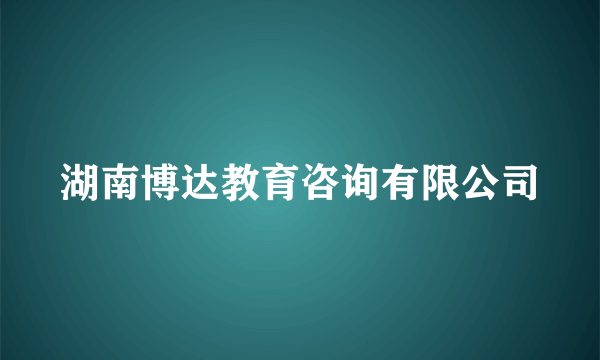 湖南博达教育咨询有限公司